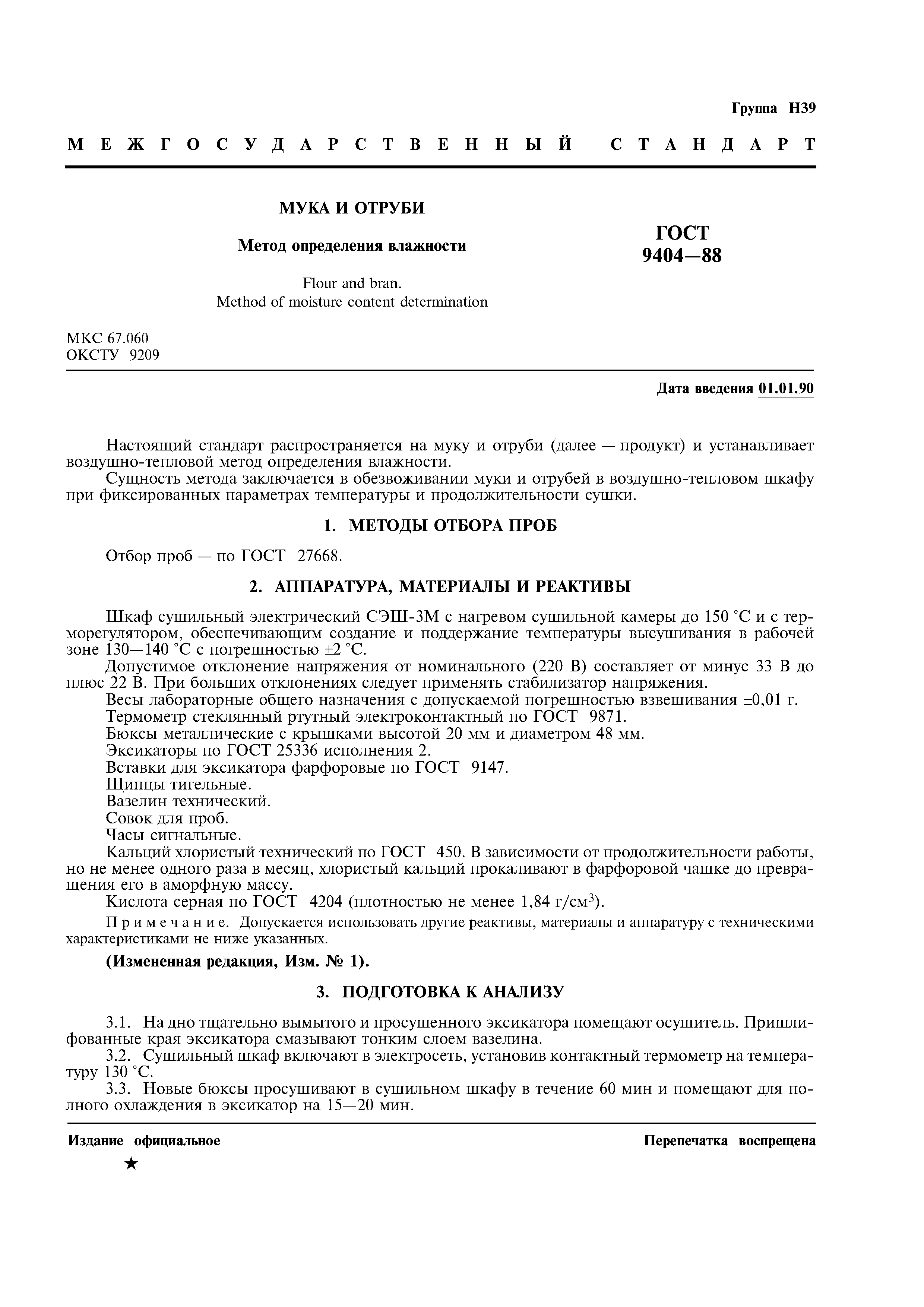 Группа Н39

МЕЖГОСУДАРСТВЕННЫЙ СТАНДАРТ

МУКА И ОТРУБИ

Метод определения влажности

Flour and bran.
Method of moisture content determination

ГОСТ
9404—88

МКС 67.060
ОКСТУ 9209

Дата введения 01.01.90

Настоящий стандарт распространяется на муку и отруби (далее — продукт) и устанавливает воздушно-тепловой метод определения влажности.
Сущность метода заключается в обезвоживании муки и отрубей в воздушно-тепловом шкафу при фиксированных параметрах температуры и продолжительности сушки.

1. МЕТОДЫ ОТБОРА ПРОБ

Отбор проб — по ГОСТ 27668.

2. АППАРАТУРА, МАТЕРИАЛЫ И РЕАКТИВЫ

Шкаф сушильный электрический СЭШ-3М с нагревом сушильной камеры до 150 °С и с терморегулятором, обеспечивающим создание и поддержание температуры высушивания в рабочей зоне 130—140 °С с погрешностью ±2 °С.
Допустимое отклонение напряжения от номинального (220 В) составляет от минус 33 В до плюс 22 В. При больших отклонениях следует применять стабилизатор напряжения.
Весы лабораторные общего назначения с допускаемой погрешностью взвешивания ±0,01 г.
Термометр стеклянный ртутный электроконтактный по ГОСТ 9871.
Бюксы металлические с крышками высотой 20 мм и диаметром 48 мм.
Эксикаторы по ГОСТ 25336 исполнения 2.
Вставки для эксикатора фарфоровые по ГОСТ 9147.
Щипцы тигельные.
Вазелин технический.
Совок для проб.
Часы сигнальные.
Кальций хлористый технический по ГОСТ 450. В зависимости от продолжительности работы, но не менее одного раза в месяц, хлористый кальций прокаливают в фарфоровой чашке до превращения его в аморфную массу.
Кислота серная по ГОСТ 4204 (плотностью не менее 1,84 г/см$^3$).

Примечание. Допускается использовать другие реактивы, материалы и аппаратуру с техническими характеристиками не ниже указанных.

(Измененная редакция, Изм. № 1).

3. ПОДГОТОВКА К АНАЛИЗУ

3.1. На дно тщательно вымытого и просушенного эксикатора помещают осушитель. Пришлифованные края эксикатора смазывают тонким слоем вазелина.
3.2. Сушильный шкаф включают в электросеть, установив контактный термометр на температуру 130 °С.
3.3. Новые бюксы просушивают в сушильном шкафу в течение 60 мин и помещают для полного охлаждения в эксикатор на 15—20 мин.

Издание официальное

Перепечатка воспрещена

★